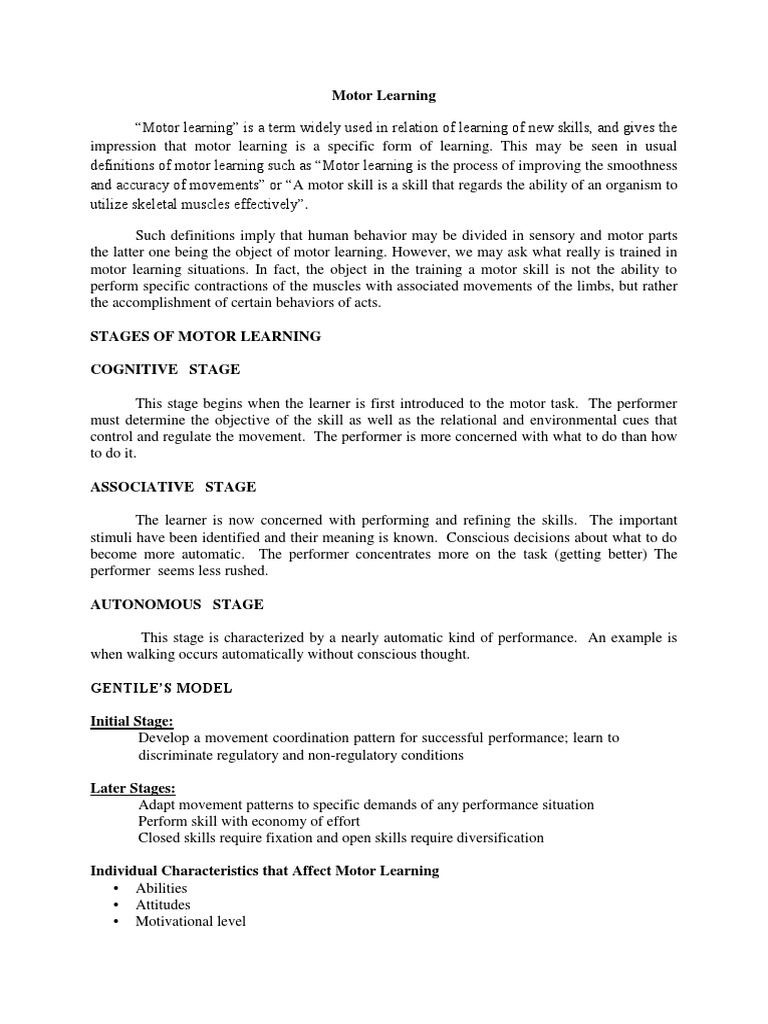 Motor Learning

"Motor learning" is a term widely used in relation of learning of new skills, and gives the impression that motor learning is a specific form of learning. This may be seen in usual definitions of motor learning such as "Motor learning is the process of improving the smoothness and accuracy of movements" or "A motor skill is a skill that regards the ability of an organism to utilize skeletal muscles effectively".

Such definitions imply that human behavior may be divided in sensory and motor parts the latter one being the object of motor learning. However, we may ask what really is trained in motor learning situations. In fact, the object in the training a motor skill is not the ability to perform specific contractions of the muscles with associated movements of the limbs, but rather the accomplishment of certain behaviors of acts.

STAGES OF MOTOR LEARNING

COGNITIVE STAGE

This stage begins when the learner is first introduced to the motor task. The performer must determine the objective of the skill as well as the relational and environmental cues that control and regulate the movement. The performer is more concerned with what to do than how to do it.

ASSOCIATIVE STAGE

The learner is now concerned with performing and refining the skills. The important stimuli have been identified and their meaning is known. Conscious decisions about what to do become more automatic. The performer concentrates more on the task (getting better) The performer seems less rushed.

AUTONOMOUS STAGE

This stage is characterized by a nearly automatic kind of performance. An example is when walking occurs automatically without conscious thought.

GENTILE'S MODEL

Initial Stage:
Develop a movement coordination pattern for successful performance; learn to discriminate regulatory and non-regulatory conditions

Later Stages:
Adapt movement patterns to specific demands of any performance situation
Perform skill with economy of effort
Closed skills require fixation and open skills require diversification

Individual Characteristics that Affect Motor Learning
• Abilities
• Attitudes
• Motivational level